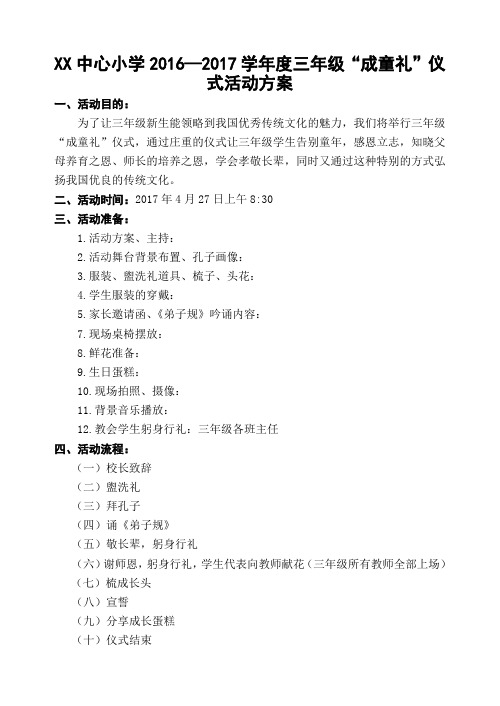 XX 中心小学 2016—2017 学年度三年级“成童礼”仪式活动方案

一、活动目的：

为了让三年级新生能领略到我国优秀传统文化的魅力，我们将举行三年级“成童礼”仪式，通过庄重的仪式让三年级学生告别童年，感恩立志，知晓父母养育之恩、师长的培养之恩，学会孝敬长辈，同时又通过这种特别的方式弘扬我国优良的传统文化。

二、活动时间：2017 年 4 月 27 日上午 8:30

三、活动准备：

1.活动方案、主持：
2.活动舞台背景布置、孔子画像：
3.服装、盥洗礼道具、梳子、头花：
4.学生服装的穿戴：
5.家长邀请函、《弟子规》吟诵内容：
7.现场桌椅摆放：
8.鲜花准备：
9.生日蛋糕：
10.现场拍照、摄像：
11.背景音乐播放：
12.教会学生躬身行礼：三年级各班主任

四、活动流程：

（一）校长致辞
（二）盥洗礼
（三）拜孔子
（四）诵《弟子规》
（五）敬长辈，躬身行礼
（六）谢师恩，躬身行礼，学生代表向教师献花（三年级所有教师全部上场）
（七）梳成长头
（八）宣誓
（九）分享成长蛋糕
（十）仪式结束